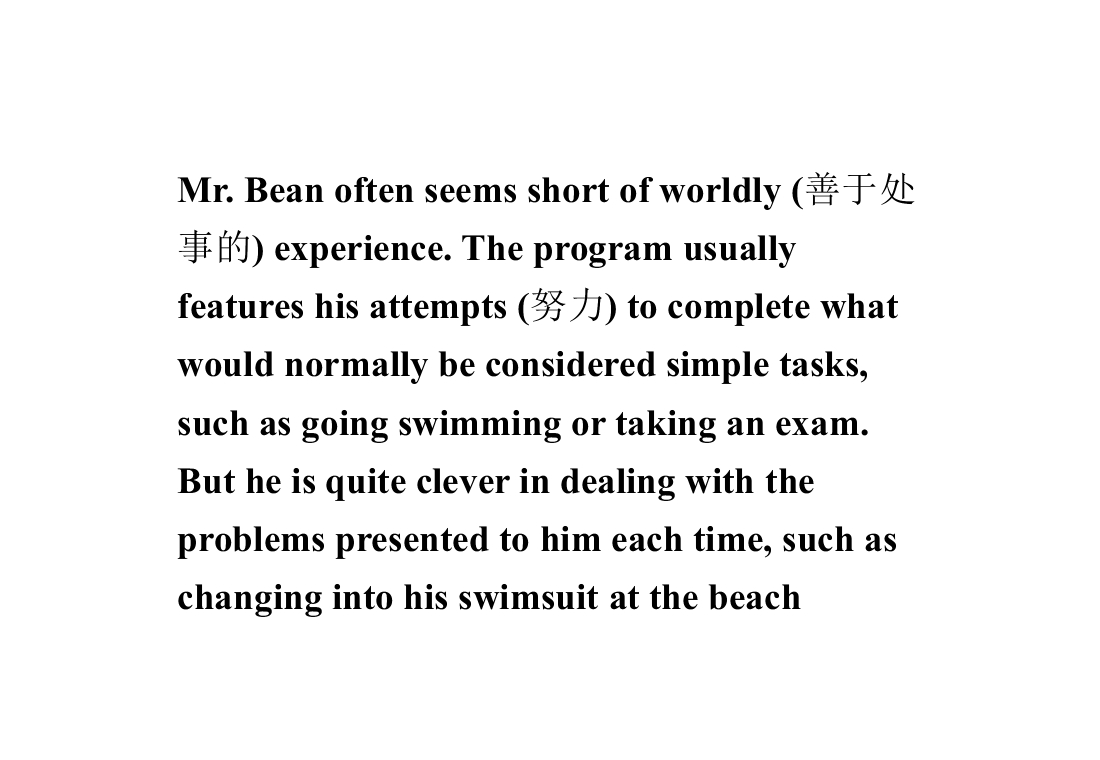 Mr. Bean often seems short of worldly (善于处事的) experience. The program usually features his attempts (努力) to complete what would normally be considered simple tasks, such as going swimming or taking an exam. But he is quite clever in dealing with the problems presented to him each time, such as changing into his swimsuit at the beach